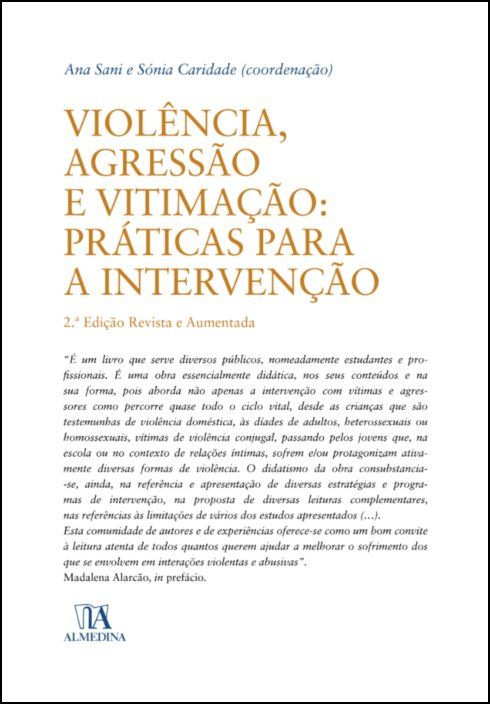 Ana Sani e Sónia Caridade (coordenação)

VIOLÊNCIA, AGRESSÃO E VITIMAÇÃO: PRÁTICAS PARA A INTERVENÇÃO

2.ª Edição Revista e Aumentada

"É um livro que serve diversos públicos, nomeadamente estudantes e profissionais. É uma obra essencialmente didática, nos seus conteúdos e na sua forma, pois aborda não apenas a intervenção com vítimas e agressores como percorre quase todo o ciclo vital, desde as crianças que são testemunhas de violência doméstica, às díades de adultos, heterossexuais ou homossexuais, vítimas de violência conjugal, passando pelos jovens que, na escola ou no contexto de relações íntimas, sofrem e/ou protagonizam ativamente diversas formas de violência. O didatismo da obra consubstancia-se, ainda, na referência e apresentação de diversas estratégias e programas de intervenção, na proposta de diversas leituras complementares, nas referências às limitações de vários dos estudos apresentados (...).
Esta comunidade de autores e de experiências oferece-se como um bom convite à leitura atenta de todos quantos querem ajudar a melhorar o sofrimento dos que se envolvem em interações violentas e abusivas".
Madalena Alarcão, in prefácio.

ALMEDINA